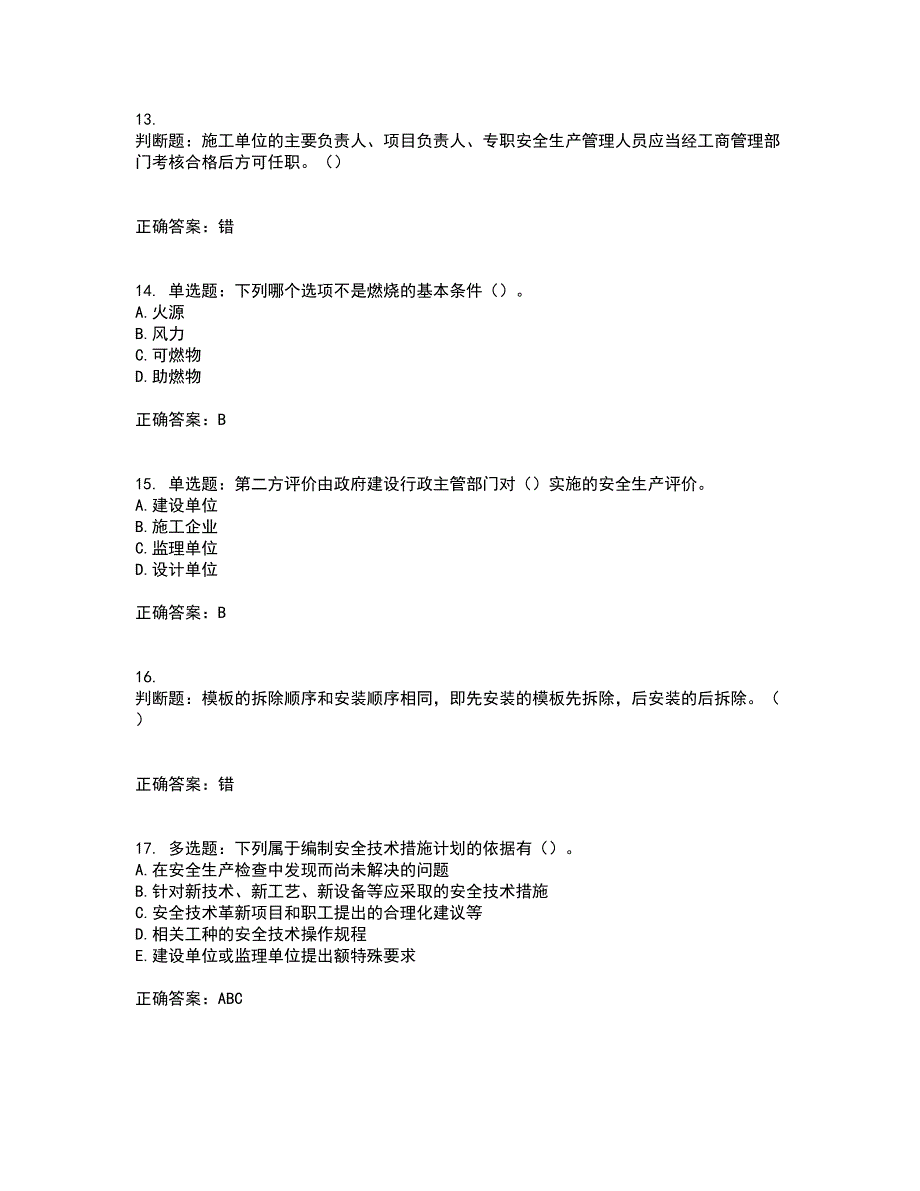 13.
判断题：施工单位的主要负责人、项目负责人、专职安全生产管理人员应当经工商管理部门考核合格后方可任职。（）

正确答案：错

14. 单选题：下列哪个选项不是燃烧的基本条件（）。
A.火源
B.风力
C.可燃物
D.助燃物

正确答案：B

15. 单选题：第二方评价由政府建设行政主管部门对（）实施的安全生产评价。
A.建设单位
B.施工企业
C.监理单位
D.设计单位

正确答案：B

16.
判断题：模板的拆除顺序和安装顺序相同，即先安装的模板先拆除，后安装的后拆除。（）

正确答案：错

17. 多选题：下列属于编制安全技术措施计划的依据有（）。
A.在安全生产检查中发现而尚未解决的问题
B.针对新技术、新工艺、新设备等应采取的安全技术措施
C.安全技术革新项目和职工提出的合理化建议等
D.相关工种的安全技术操作规程
E.建设单位或监理单位提出额特殊要求

正确答案：ABC